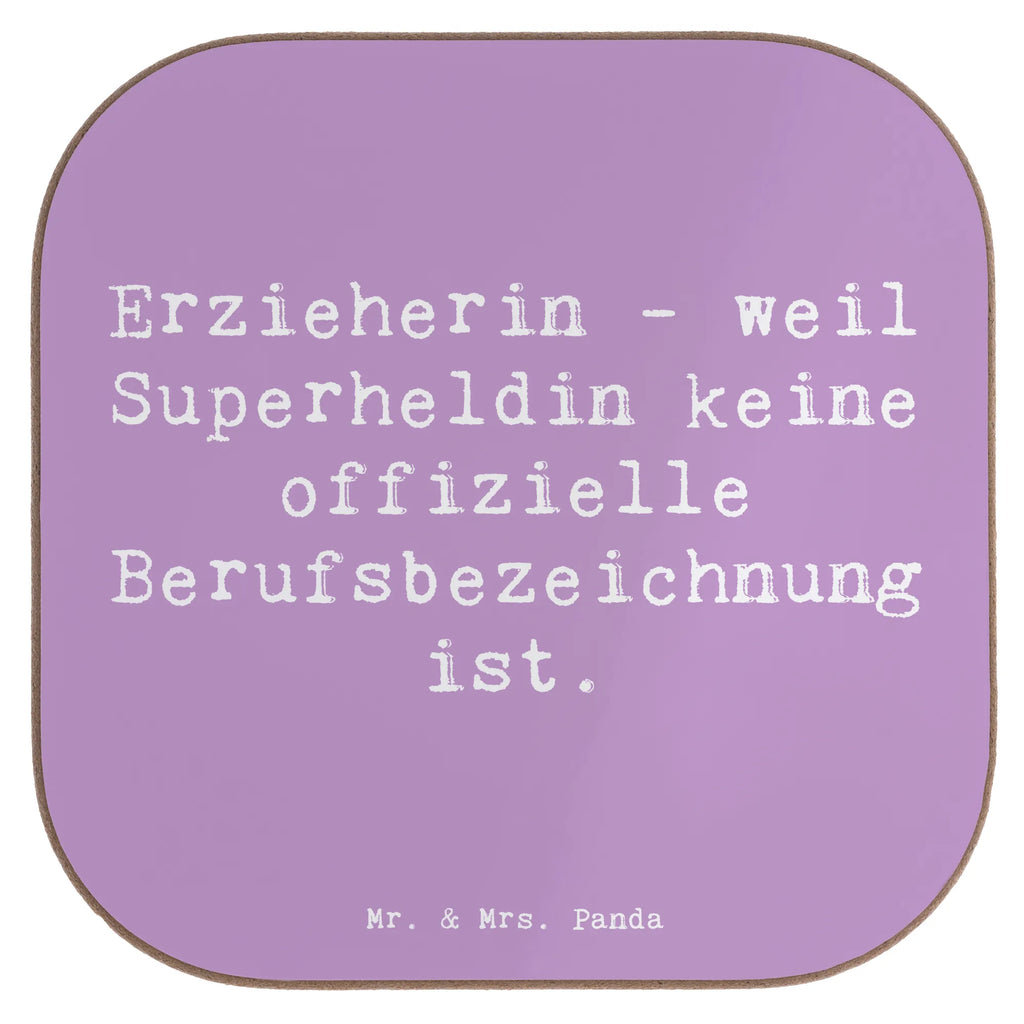 Erzieherin - weil Superheldin keine offizielle Berufsbezeichnung ist.

Mr. & Mrs. Panda